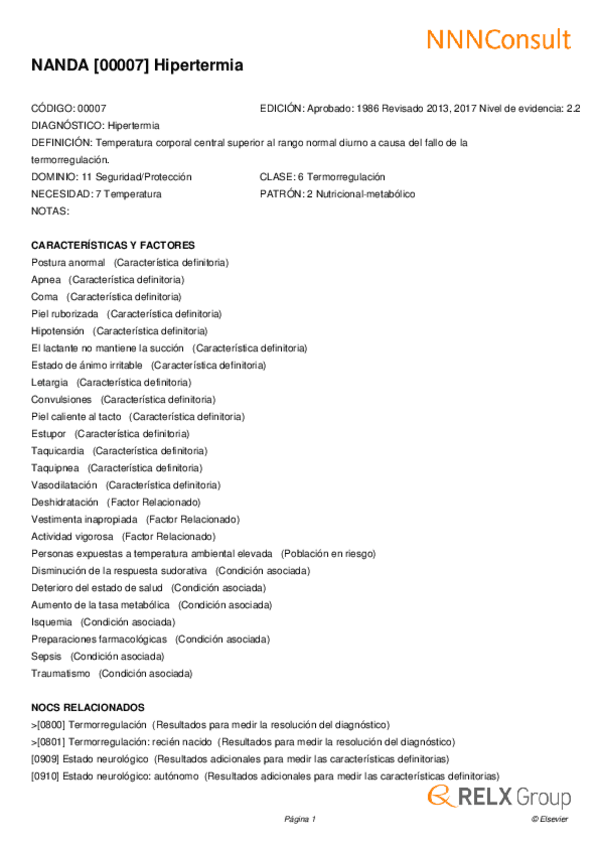 NNNConsult

NANDA [00007] Hipertermia

CÓDIGO: 00007
EDICIÓN: Aprobado: 1986 Revisado 2013, 2017 Nivel de evidencia: 2.2
DIAGNÓSTICO: Hipertermia
DEFINICIÓN: Temperatura corporal central superior al rango normal diurno a causa del fallo de la termorregulación.
DOMINIO: 11 Seguridad/Protección
CLASE: 6 Termorregulación
NECESIDAD: 7 Temperatura
PATRÓN: 2 Nutricional-metabólico
NOTAS:

CARACTERÍSTICAS Y FACTORES
Postura anormal (Característica definitoria)
Apnea (Característica definitoria)
Coma (Característica definitoria)
Piel ruborizada (Característica definitoria)
Hipotensión (Característica definitoria)
El lactante no mantiene la succión (Característica definitoria)
Estado de ánimo irritable (Característica definitoria)
Letargia (Característica definitoria)
Convulsiones (Característica definitoria)
Piel caliente al tacto (Característica definitoria)
Estupor (Característica definitoria)
Taquicardia (Característica definitoria)
Taquipnea (Característica definitoria)
Vasodilatación (Característica definitoria)
Deshidratación (Factor Relacionado)
Vestimenta inapropiada (Factor Relacionado)
Actividad vigorosa (Factor Relacionado)
Personas expuestas a temperatura ambiental elevada (Población en riesgo)
Disminución de la respuesta sudorativa (Condición asociada)
Deterioro del estado de salud (Condición asociada)
Aumento de la tasa metabólica (Condición asociada)
Isquemia (Condición asociada)
Preparaciones farmacológicas (Condición asociada)
Sepsis (Condición asociada)
Traumatismo (Condición asociada)

NOCS RELACIONADOS
>[0800] Termorregulación (Resultados para medir la resolución del diagnóstico)
>[0801] Termorregulación: recién nacido (Resultados para medir la resolución del diagnóstico)
[0909] Estado neurológico (Resultados adicionales para medir las características definitorias)
[0910] Estado neurológico: autónomo (Resultados adicionales para medir las características definitorias)

RELX Group

Página 1
© Elsevier